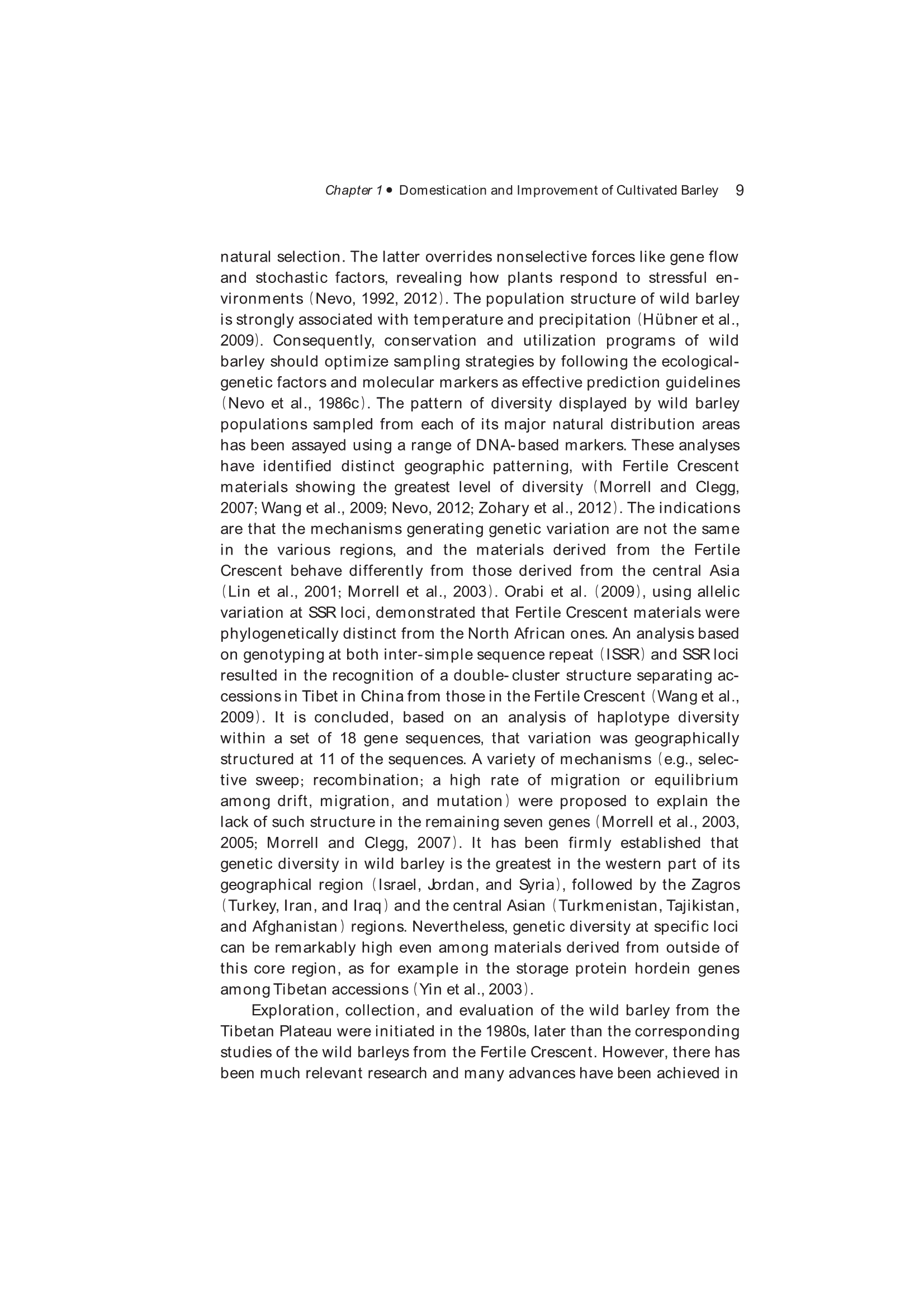 Chapter 1 • Domestication and Improvement of Cultivated Barley 9

natural selection. The latter overrides nonselective forces like gene flow and stochastic factors, revealing how plants respond to stressful environments (Nevo, 1992, 2012). The population structure of wild barley is strongly associated with temperature and precipitation (Hübner et al., 2009). Consequently, conservation and utilization programs of wild barley should optimize sampling strategies by following the ecological-genetic factors and molecular markers as effective prediction guidelines (Nevo et al., 1986c). The pattern of diversity displayed by wild barley populations sampled from each of its major natural distribution areas has been assayed using a range of DNA-based markers. These analyses have identified distinct geographic patterning, with Fertile Crescent materials showing the greatest level of diversity (Morrell and Clegg, 2007; Wang et al., 2009; Nevo, 2012; Zohary et al., 2012). The indications are that the mechanisms generating genetic variation are not the same in the various regions, and the materials derived from the Fertile Crescent behave differently from those derived from the central Asia (Lin et al., 2001; Morrell et al., 2003). Orabi et al. (2009), using allelic variation at SSR loci, demonstrated that Fertile Crescent materials were phylogenetically distinct from the North African ones. An analysis based on genotyping at both inter-simple sequence repeat (ISSR) and SSR loci resulted in the recognition of a double-cluster structure separating accessions in Tibet in China from those in the Fertile Crescent (Wang et al., 2009). It is concluded, based on an analysis of haplotype diversity within a set of 18 gene sequences, that variation was geographically structured at 11 of the sequences. A variety of mechanisms (e.g., selective sweep; recombination; a high rate of migration or equilibrium among drift, migration, and mutation) were proposed to explain the lack of such structure in the remaining seven genes (Morrell et al., 2003, 2005; Morrell and Clegg, 2007). It has been firmly established that genetic diversity in wild barley is the greatest in the western part of its geographical region (Israel, Jordan, and Syria), followed by the Zagros (Turkey, Iran, and Iraq) and the central Asian (Turkmenistan, Tajikistan, and Afghanistan) regions. Nevertheless, genetic diversity at specific loci can be remarkably high even among materials derived from outside of this core region, as for example in the storage protein hordein genes among Tibetan accessions (Yin et al., 2003).

Exploration, collection, and evaluation of the wild barley from the Tibetan Plateau were initiated in the 1980s, later than the corresponding studies of the wild barleys from the Fertile Crescent. However, there has been much relevant research and many advances have been achieved in